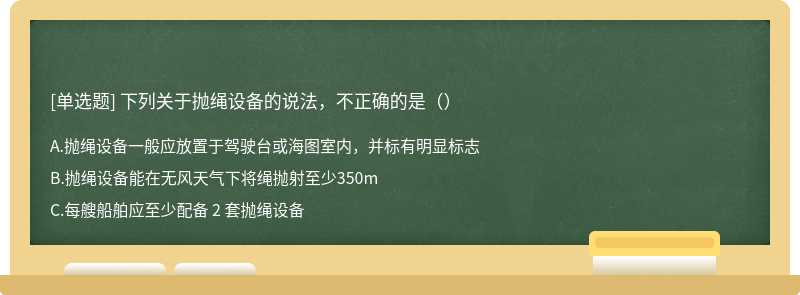 [单选题] 下列关于抛绳设备的说法，不正确的是（）

A.抛绳设备一般应放置于驾驶台或海图室内，并标有明显标志

B.抛绳设备能在无风天气下将绳抛射至少350m

C.每艘船舶应至少配备 2 套抛绳设备